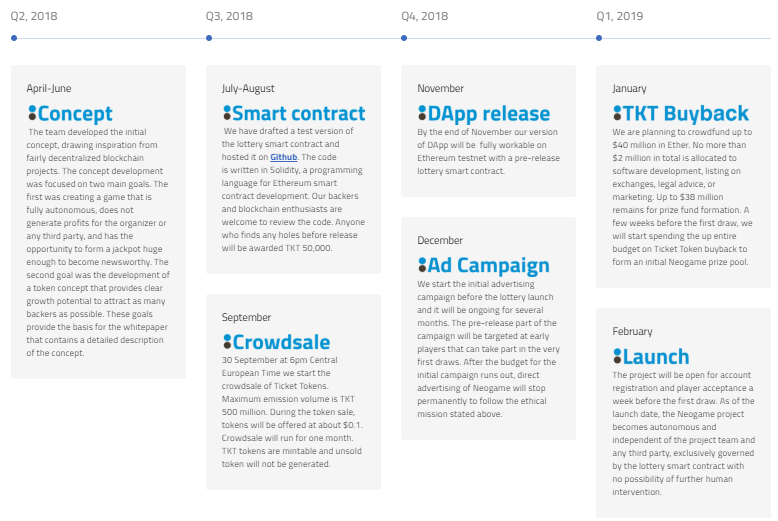 Q2, 2018

April-June

Concept

The team developed the initial concept, drawing inspiration from fairly decentralized blockchain projects. The concept development was focused on two main goals. The first was creating a game that is fully autonomous, does not generate profits for the organizer or any third party, and has the opportunity to form a jackpot huge enough to become newsworthy. The second goal was the development of a token concept that provides clear growth potential to attract as many backers as possible. These goals provide the basis for the whitepaper that contains a detailed description of the concept.

Q3, 2018

July-August

Smart contract

We have drafted a test version of the lottery smart contract and hosted it on Github. The code is written in Solidity, a programming language for Ethereum smart contract development. Our backers and blockchain enthusiasts are welcome to review the code. Anyone who finds any holes before release will be awarded TKT 50,000.

September

Crowdsale

30 September at 6pm Central European Time we start the crowdsale of Ticket Tokens. Maximum emission volume is TKT 500 million. During the token sale, tokens will be offered at about $0.1. Crowdsale will run for one month. TKT tokens are mintable and unsold token will not be generated.

Q4, 2018

November

DApp release

By the end of November our version of DApp will be fully workable on Ethereum testnet with a pre-release lottery smart contract.

December

Ad Campaign

We start the initial advertising campaign before the lottery launch and it will be ongoing for several months. The pre-release part of the campaign will be targeted at early players that can take part in the very first draws. After the budget for the initial campaign runs out, direct advertising of Neogame will stop permanently to follow the ethical mission stated above.

Q1, 2019

January

TKT Buyback

We are planning to crowdfund up to $40 million in Ether. No more than $2 million in total is allocated to software development, listing on exchanges, legal advice, or marketing. Up to $38 million remains for prize fund formation. A few weeks before the first draw, we will start spending the up entire budget on Ticket Token buyback to form an initial Neogame prize pool.

February

Launch

The project will be open for account registration and player acceptance a week before the first draw. As of the launch date, the Neogame project becomes autonomous and independent of the project team and any third party, exclusively governed by the lottery smart contract with no possibility of further human intervention.